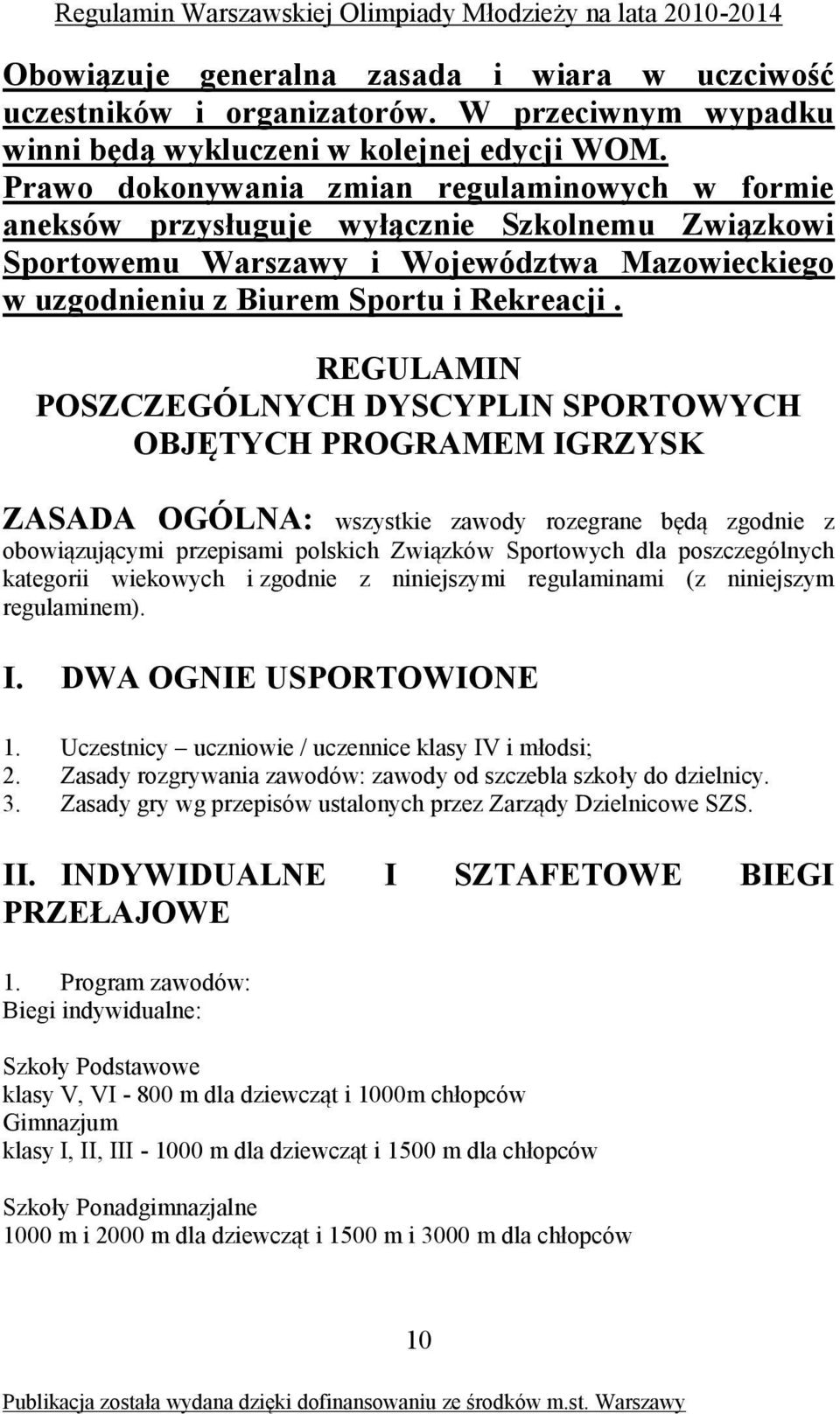 Regulamin Warszawskiej Olimpiady Młodzieży na lata 2010-2014

Obowiązuje generalna zasada i wiara w uczciwość uczestników i organizatorów. W przeciwnym wypadku winni będą wykluczeni w kolejnej edycji WOM. Prawo dokonywania zmian regulaminowych w formie aneksów przysługuje wyłącznie Szkolnemu Związkowi Sportowemu Warszawy i Województwa Mazowieckiego w uzgodnieniu z Biurem Sportu i Rekreacji .

REGULAMIN
POSZCZEGÓLNYCH DYSCYPLIN SPORTOWYCH
OBJĘTYCH PROGRAMEM IGRZYSK

ZASADA OGÓLNA: wszystkie zawody rozegrane będą zgodnie z obowiązującymi przepisami polskich Związków Sportowych dla poszczególnych kategorii wiekowych i zgodnie z niniejszymi regulaminami (z niniejszym regulaminem).

I. DWA OGNIE USPORTOWIONE

1. Uczestnicy – uczniowie / uczennice klasy IV i młodsi;
2. Zasady rozgrywania zawodów: zawody od szczebla szkoły do dzielnicy.
3. Zasady gry wg przepisów ustalonych przez Zarządy Dzielnicowe SZS.

II. INDYWIDUALNE I SZTAFETOWE BIEGI PRZEŁAJOWE

1. Program zawodów:
Biegi indywidualne:

Szkoły Podstawowe
klasy V, VI - 800 m dla dziewcząt i 1000m chłopców
Gimnazjum
klasy I, II, III - 1000 m dla dziewcząt i 1500 m dla chłopców

Szkoły Ponadgimnazjalne
1000 m i 2000 m dla dziewcząt i 1500 m i 3000 m dla chłopców

10

Publikacja została wydana dzięki dofinansowaniu ze środków m.st. Warszawy